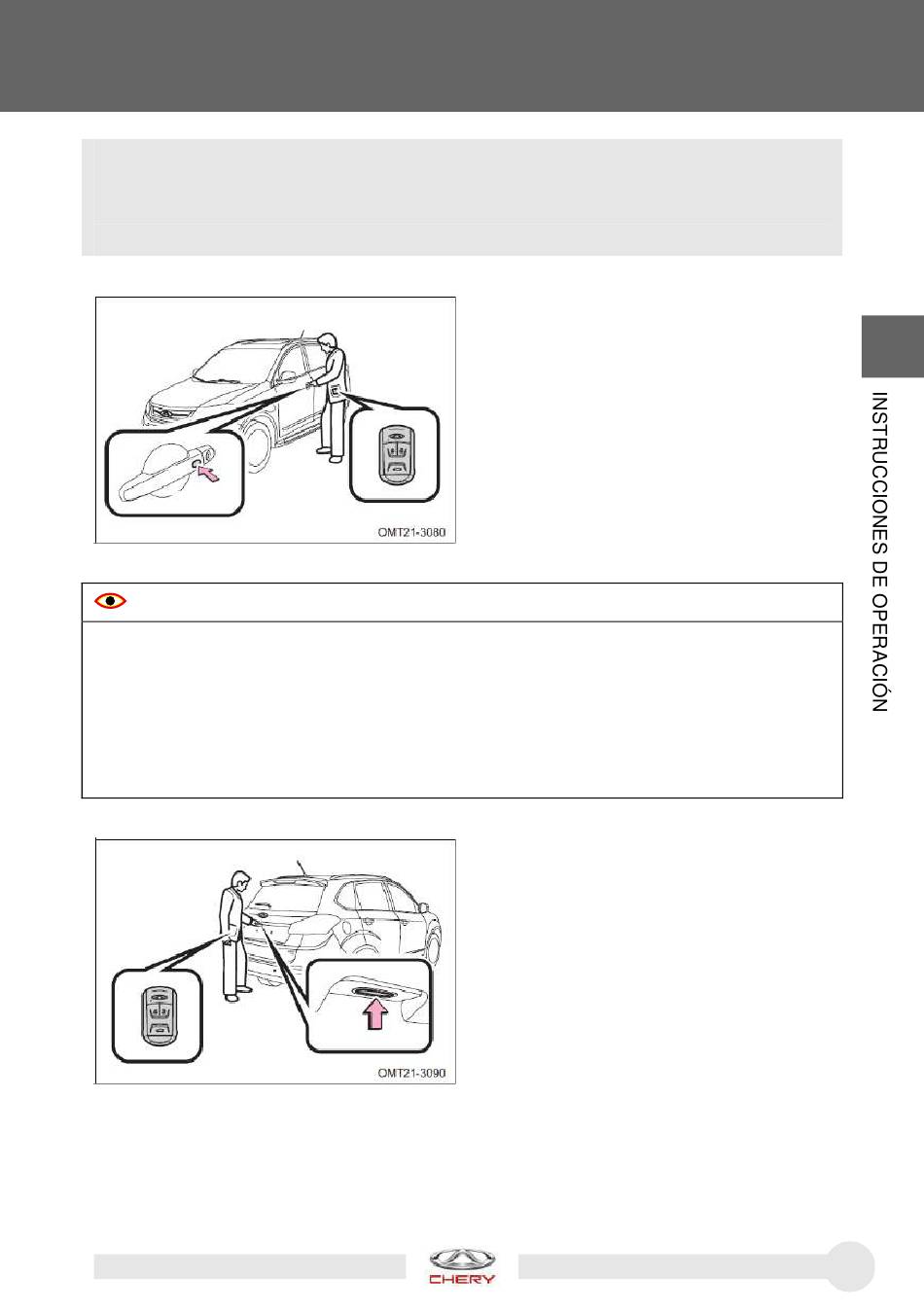 OMT21-3080

INSTRUCCIONES DE OPERACIÓN

OMT21-3090

CHERY